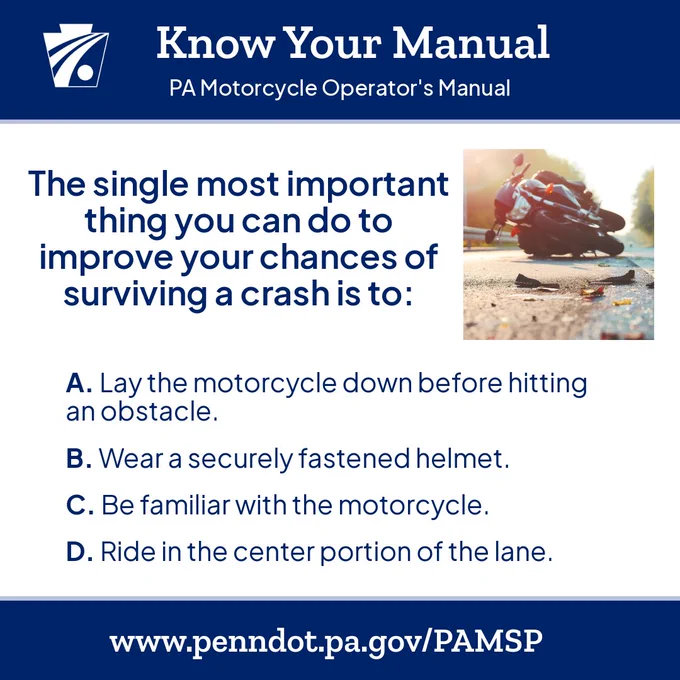 Know Your Manual

PA Motorcycle Operator's Manual

The single most important thing you can do to improve your chances of surviving a crash is to:

A. Lay the motorcycle down before hitting an obstacle.

B. Wear a securely fastened helmet.

C. Be familiar with the motorcycle.

D. Ride in the center portion of the lane.

www.penndot.pa.gov/PAMSP